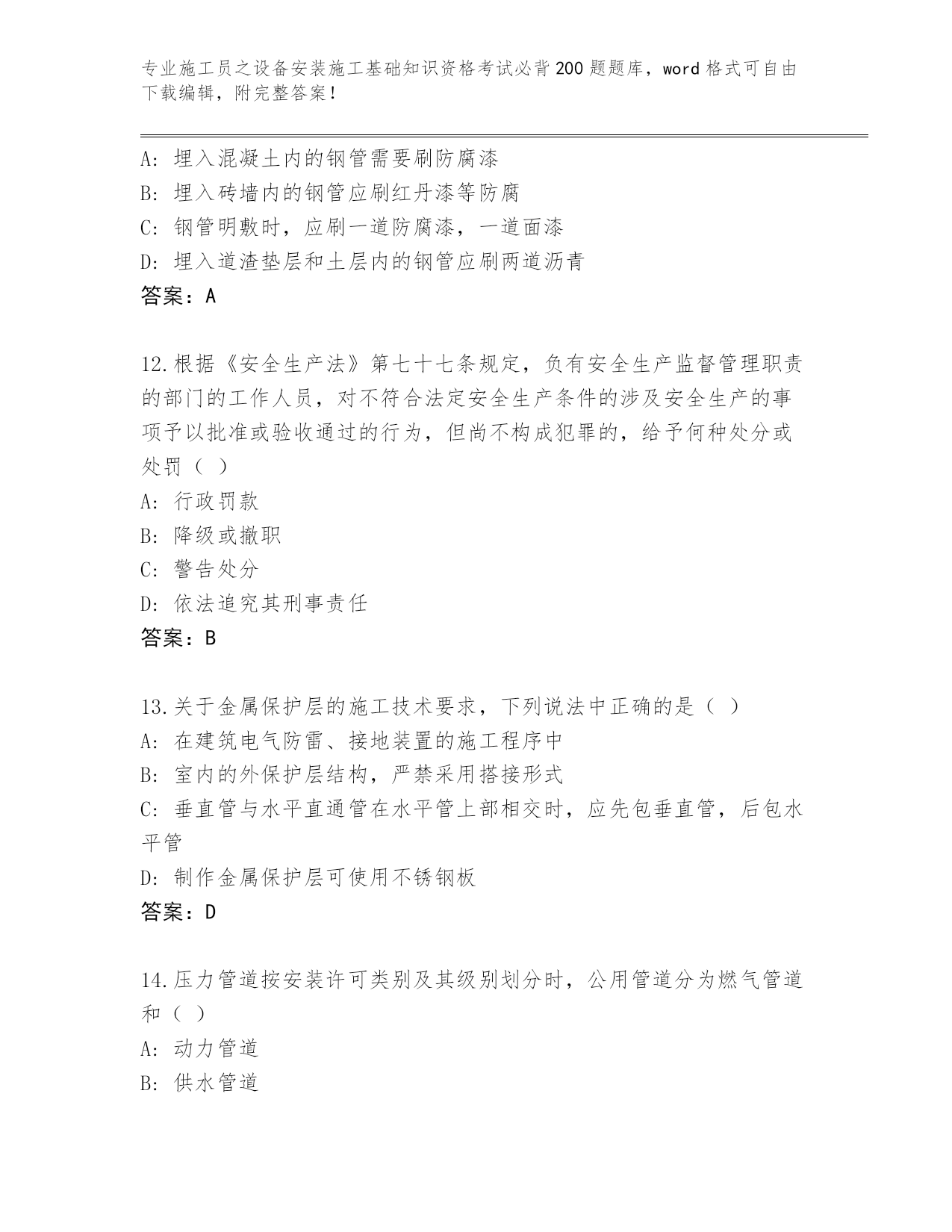 专业施工员之设备安装施工基础知识资格考试必背200题题库，word格式可自由下载编辑，附完整答案！

A: 埋入混凝土内的钢管需要刷防腐漆
B: 埋入砖墙内的钢管应刷红丹漆等防腐
C: 钢管明敷时，应刷一道防腐漆，一道面漆
D: 埋入道渣垫层和土层内的钢管应刷两道沥青
答案：A

12.根据《安全生产法》第七十七条规定，负有安全生产监督管理职责的部门的工作人员，对不符合法定安全生产条件的涉及安全生产的事项予以批准或验收通过的行为，但尚不构成犯罪的，给予何种处分或处罚（ ）
A: 行政罚款
B: 降级或撤职
C: 警告处分
D: 依法追究其刑事责任
答案：B

13.关于金属保护层的施工技术要求，下列说法中正确的是（ ）
A: 在建筑电气防雷、接地装置的施工程序中
B: 室内的外保护层结构，严禁采用搭接形式
C: 垂直管与水平直通管在水平管上部相交时，应先包垂直管，后包水平管
D: 制作金属保护层可使用不锈钢板
答案：D

14.压力管道按安装许可类别及其级别划分时，公用管道分为燃气管道和（ ）
A: 动力管道
B: 供水管道